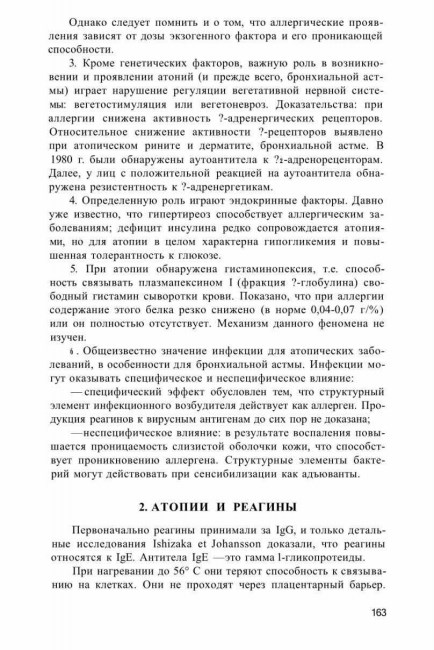 Однако следует помнить и о том, что аллергические проявления зависят от дозы экзогенного фактора и его проникающей способности.

3. Кроме генетических факторов, важную роль в возникновении и проявлении атоний (и прежде всего, бронхиальной астмы) играет нарушение регуляции вегетативной нервной системы: вегетостимуляция или вегетоневроз. Доказательства: при аллергии снижена активность ?-адренергических рецепторов. Относительное снижение активности ?-рецепторов выявлено при атопическом рините и дерматите, бронхиальной астме. В 1980 г. были обнаружены аутоантитела к ?₂-адренорецепторам. Далее, у лиц с положительной реакцией на аутоантитела обнаружена резистентность к ?-адренергетикам.

4. Определенную роль играют эндокринные факторы. Давно уже известно, что гипертиреоз способствует аллергическим заболеваниям; дефицит инсулина редко сопровождается атопиями, но для атопии в целом характерна гипогликемия и повышенная толерантность к глюкозе.

5. При атопии обнаружена гистаминопексия, т.е. способность связывать плазмапексином I (фракция ?-глобулина) свободный гистамин сыворотки крови. Показано, что при аллергии содержание этого белка резко снижено (в норме 0,04-0,07 г/%) или он полностью отсутствует. Механизм данного феномена не изучен.

6. Общеизвестно значение инфекции для атопических заболеваний, в особенности для бронхиальной астмы. Инфекции могут оказывать специфическое и неспецифическое влияние:

— специфический эффект обусловлен тем, что структурный элемент инфекционного возбудителя действует как аллерген. Продукция реагинов к вирусным антигенам до сих пор не доказана;

—неспецифическое влияние: в результате воспаления повышается проницаемость слизистой оболочки кожи, что способствует проникновению аллергена. Структурные элементы бактерий могут действовать при сенсибилизации как адъюванты.

2. АТОПИИ И РЕАГИНЫ

Первоначально реагины принимали за IgG, и только детальные исследования Ishizaka et Johansson доказали, что реагины относятся к IgE. Антитела IgE —это гамма l-гликопротеиды.

При нагревании до 56° С они теряют способность к связыванию на клетках. Они не проходят через плацентарный барьер.

163